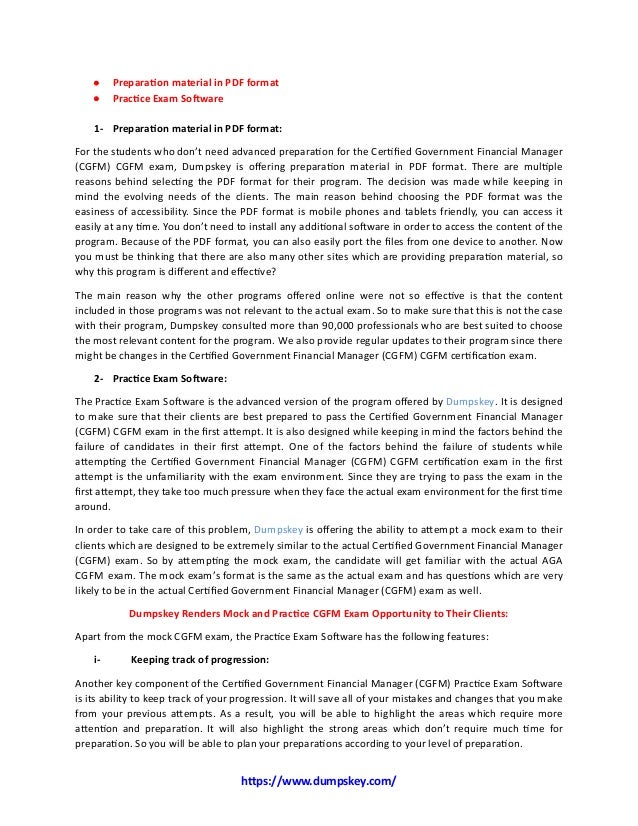 ● Preparation material in PDF format
● Practice Exam Software

1- Preparation material in PDF format:

For the students who don't need advanced preparation for the Certified Government Financial Manager (CGFM) CGFM exam, Dumpskey is offering preparation material in PDF format. There are multiple reasons behind selecting the PDF format for their program. The decision was made while keeping in mind the evolving needs of the clients. The main reason behind choosing the PDF format was the easiness of accessibility. Since the PDF format is mobile phones and tablets friendly, you can access it easily at any time. You don't need to install any additional software in order to access the content of the program. Because of the PDF format, you can also easily port the files from one device to another. Now you must be thinking that there are also many other sites which are providing preparation material, so why this program is different and effective?

The main reason why the other programs offered online were not so effective is that the content included in those programs was not relevant to the actual exam. So to make sure that this is not the case with their program, Dumpskey consulted more than 90,000 professionals who are best suited to choose the most relevant content for the program. We also provide regular updates to their program since there might be changes in the Certified Government Financial Manager (CGFM) CGFM certification exam.

2- Practice Exam Software:

The Practice Exam Software is the advanced version of the program offered by Dumpskey. It is designed to make sure that their clients are best prepared to pass the Certified Government Financial Manager (CGFM) CGFM exam in the first attempt. It is also designed while keeping in mind the factors behind the failure of candidates in their first attempt. One of the factors behind the failure of students while attempting the Certified Government Financial Manager (CGFM) CGFM certification exam in the first attempt is the unfamiliarity with the exam environment. Since they are trying to pass the exam in the first attempt, they take too much pressure when they face the actual exam environment for the first time around.

In order to take care of this problem, Dumpskey is offering the ability to attempt a mock exam to their clients which are designed to be extremely similar to the actual Certified Government Financial Manager (CGFM) exam. So by attempting the mock exam, the candidate will get familiar with the actual AGA CGFM exam. The mock exam's format is the same as the actual exam and has questions which are very likely to be in the actual Certified Government Financial Manager (CGFM) exam as well.

Dumpskey Renders Mock and Practice CGFM Exam Opportunity to Their Clients:

Apart from the mock CGFM exam, the Practice Exam Software has the following features:

i- Keeping track of progression:

Another key component of the Certified Government Financial Manager (CGFM) Practice Exam Software is its ability to keep track of your progression. It will save all of your mistakes and changes that you make from your previous attempts. As a result, you will be able to highlight the areas which require more attention and preparation. It will also highlight the strong areas which don't require much time for preparation. So you will be able to plan your preparations according to your level of preparation.

https://www.dumpskey.com/